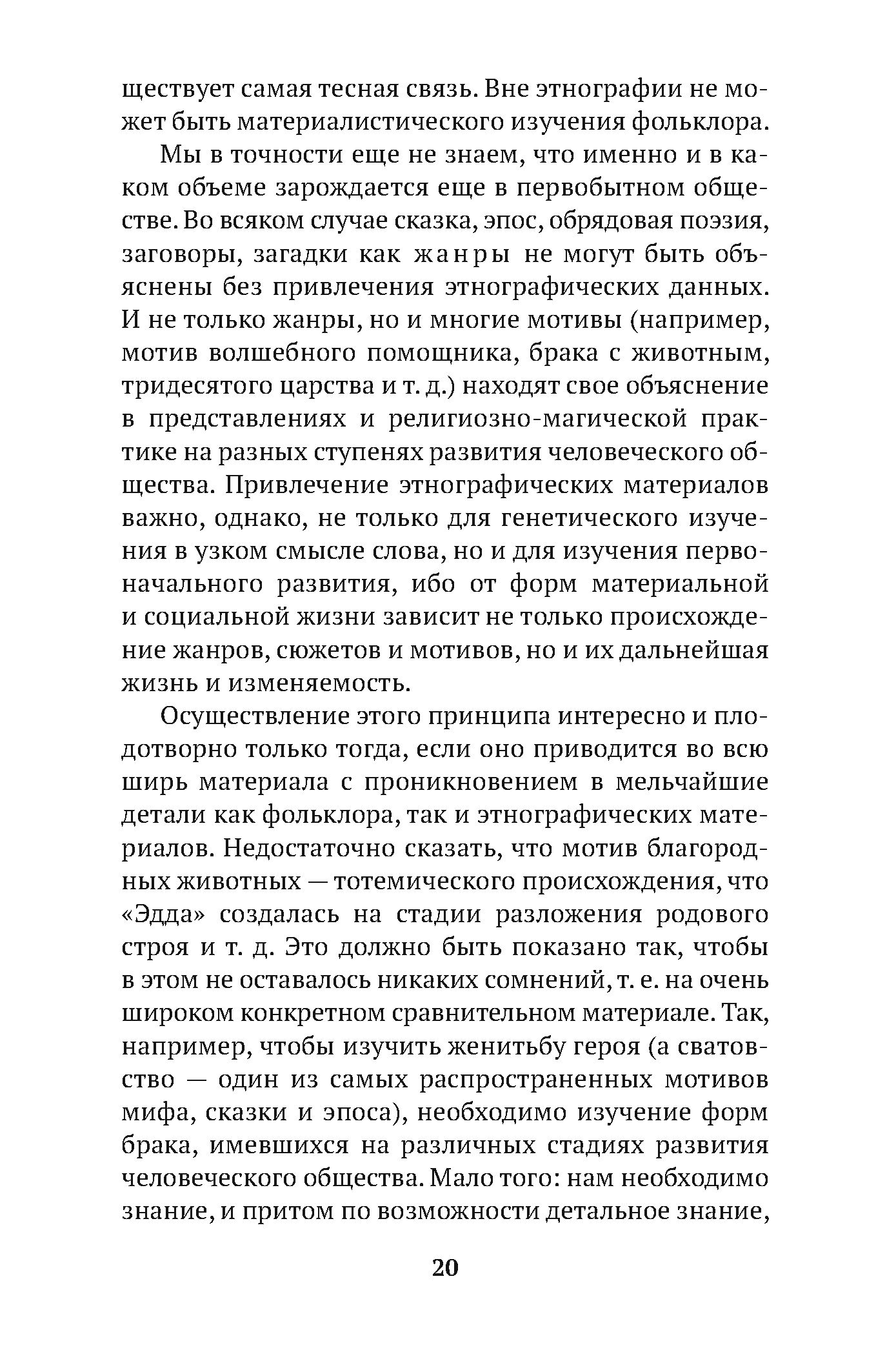 ществует самая тесная связь. Вне этнографии не может быть материалистического изучения фольклора.

Мы в точности еще не знаем, что именно и в каком объеме зарождается еще в первобытном обществе. Во всяком случае сказка, эпос, обрядовая поэзия, заговоры, загадки как жанры не могут быть объяснены без привлечения этнографических данных. И не только жанры, но и многие мотивы (например, мотив волшебного помощника, брака с животным, тридесятого царства и т. д.) находят свое объяснение в представлениях и религиозно-магической практике на разных ступенях развития человеческого общества. Привлечение этнографических материалов важно, однако, не только для генетического изучения в узком смысле слова, но и для изучения первоначального развития, ибо от форм материальной и социальной жизни зависит не только происхождение жанров, сюжетов и мотивов, но и их дальнейшая жизнь и изменяемость.

Осуществление этого принципа интересно и плодотворно только тогда, если оно приводится во всю ширь материала с проникновением в мельчайшие детали как фольклора, так и этнографических материалов. Недостаточно сказать, что мотив благородных животных — тотемического происхождения, что «Эдда» создалась на стадии разложения родового строя и т. д. Это должно быть показано так, чтобы в этом не оставалось никаких сомнений, т. е. на очень широком конкретном сравнительном материале. Так, например, чтобы изучить женитьбу героя (а сватовство — один из самых распространенных мотивов мифа, сказки и эпоса), необходимо изучение форм брака, имевшихся на различных стадиях развития человеческого общества. Мало того: нам необходимо знание, и притом по возможности детальное знание,

20